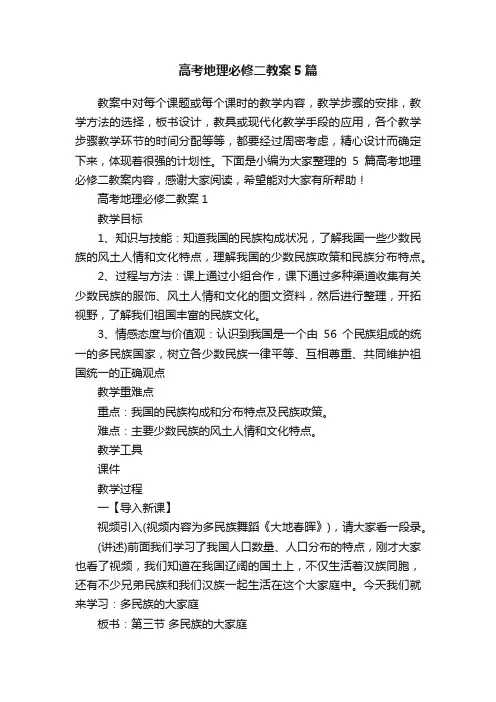 高考地理必修二教案5篇

教案中对每个课题或每个课时的教学内容，教学步骤的安排，教学方法的选择，板书设计，教具或现代化教学手段的应用，各个教学步骤教学环节的时间分配等等，都要经过周密考虑，精心设计而确定下来，体现着很强的计划性。下面是小编为大家整理的 5 篇高考地理必修二教案内容，感谢大家阅读，希望能对大家有所帮助！

高考地理必修二教案 1

教学目标

1、知识与技能：知道我国的民族构成状况，了解我国一些少数民族的风土人情和文化特点，理解我国的少数民族政策和民族分布特点。

2、过程与方法：课上通过小组合作，课下通过多种渠道收集有关少数民族的服饰、风土人情和文化的图文资料，然后进行整理，开拓视野，了解我们祖国丰富的民族文化。

3、情感态度与价值观：认识到我国是一个由 56 个民族组成的统一的多民族国家，树立各少数民族一律平等、互相尊重、共同维护祖国统一的正确观点

教学重难点

重点：我国的民族构成和分布特点及民族政策。

难点：主要少数民族的风土人情和文化特点。

教学工具

课件

教学过程

一【导入新课】

视频引入(视频内容为多民族舞蹈《大地春晖》)，请大家看一段录。

(讲述)前面我们学习了我国人口数量、人口分布的特点，刚才大家也看了视频，我们知道在我国辽阔的国土上，不仅生活着汉族同胞，还有不少兄弟民族和我们汉族一起生活在这个大家庭中。今天我们就来学习：多民族的大家庭

板书：第三节 多民族的大家庭